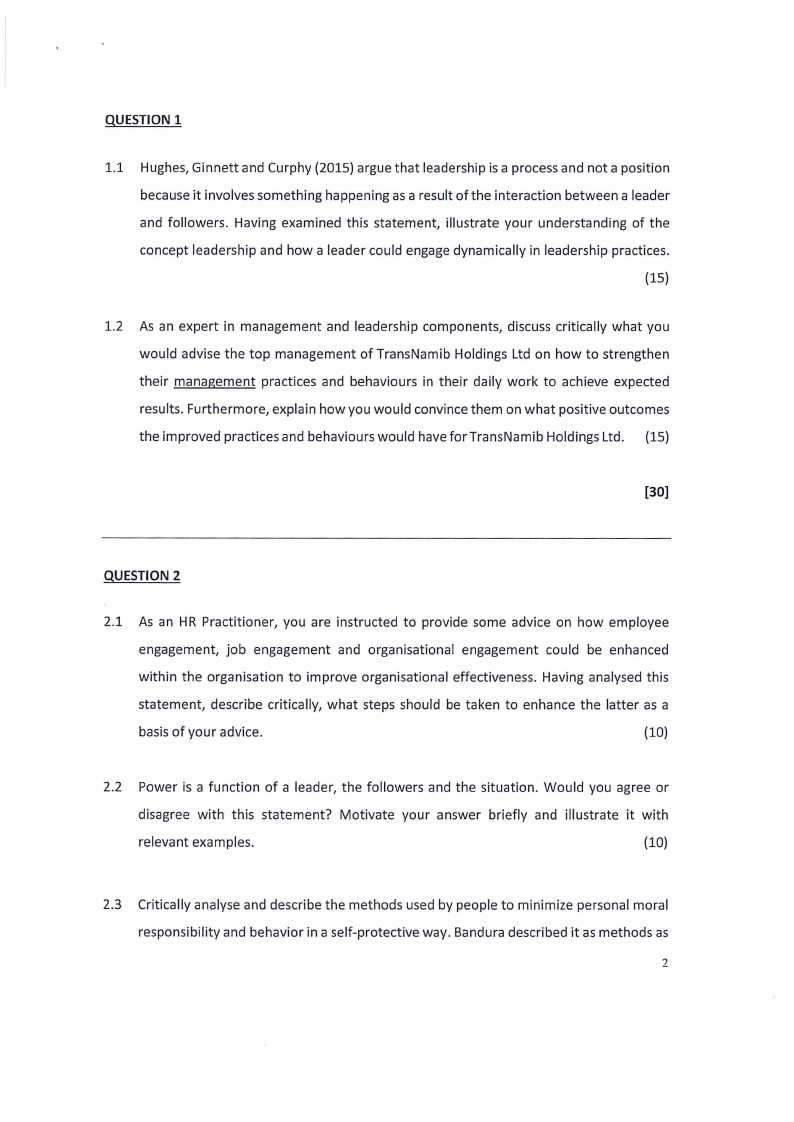 QUESTION 1

1.1 Hughes, Ginnett and Curphy (2015) argue that leadership is a process and not a position because it involves something happening as a result of the interaction between a leader and followers. Having examined this statement, illustrate your understanding of the concept leadership and how a leader could engage dynamically in leadership practices. (15)

1.2 As an expert in management and leadership components, discuss critically what you would advise the top management of TransNamib Holdings Ltd on how to strengthen their management practices and behaviours in their daily work to achieve expected results. Furthermore, explain how you would convince them on what positive outcomes the improved practices and behaviours would have for TransNamib Holdings Ltd. (15)

[30]

QUESTION 2

2.1 As an HR Practitioner, you are instructed to provide some advice on how employee engagement, job engagement and organisational engagement could be enhanced within the organisation to improve organisational effectiveness. Having analysed this statement, describe critically, what steps should be taken to enhance the latter as a basis of your advice. (10)

2.2 Power is a function of a leader, the followers and the situation. Would you agree or disagree with this statement? Motivate your answer briefly and illustrate it with relevant examples. (10)

2.3 Critically analyse and describe the methods used by people to minimize personal moral responsibility and behavior in a self-protective way. Bandura described it as methods as

2